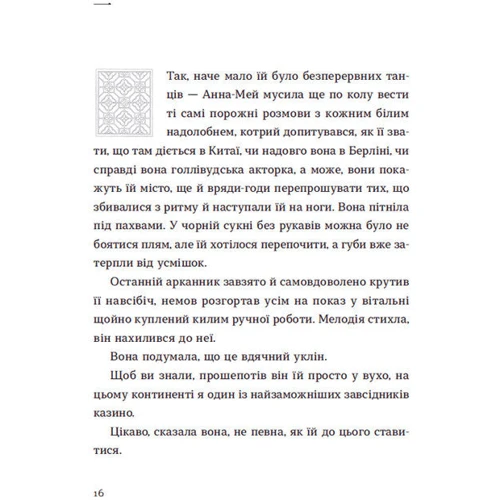 Так, наче мало їй було безперервних танців — Анна-Мей мусила ще по колу вести ті самі порожні розмови з кожним білим надолобнем, котрий допитувався, як її звати, що там діється в Китаї, чи надовго вона в Берліні, чи справді вона голлівудська акторка, а може, вони покажуть їй місто, ще й вряди-годи перепрошувати тих, що збивалися з ритму й наступали їй на ноги. Вона пітніла під пахвами. У чорній сукні без рукавів можна було не боятися плям, але їй хотілося перепочити, а губи вже затерпли від усмішок.

Останній арканник завзято й самовдоволено крутив її навсібіч, немов розгортав усім на показ у вітальні щойно куплений килим ручної роботи. Мелодія стихла, він нахилився до неї.

Вона подумала, що це вдячний уклін.

Щоб ви знали, прошепотів він їй просто у вухо, на цьому континенті я один із найзаможніших завсідників казино.

Цікаво, сказала вона, не певна, як їй до цього ставитися.

16